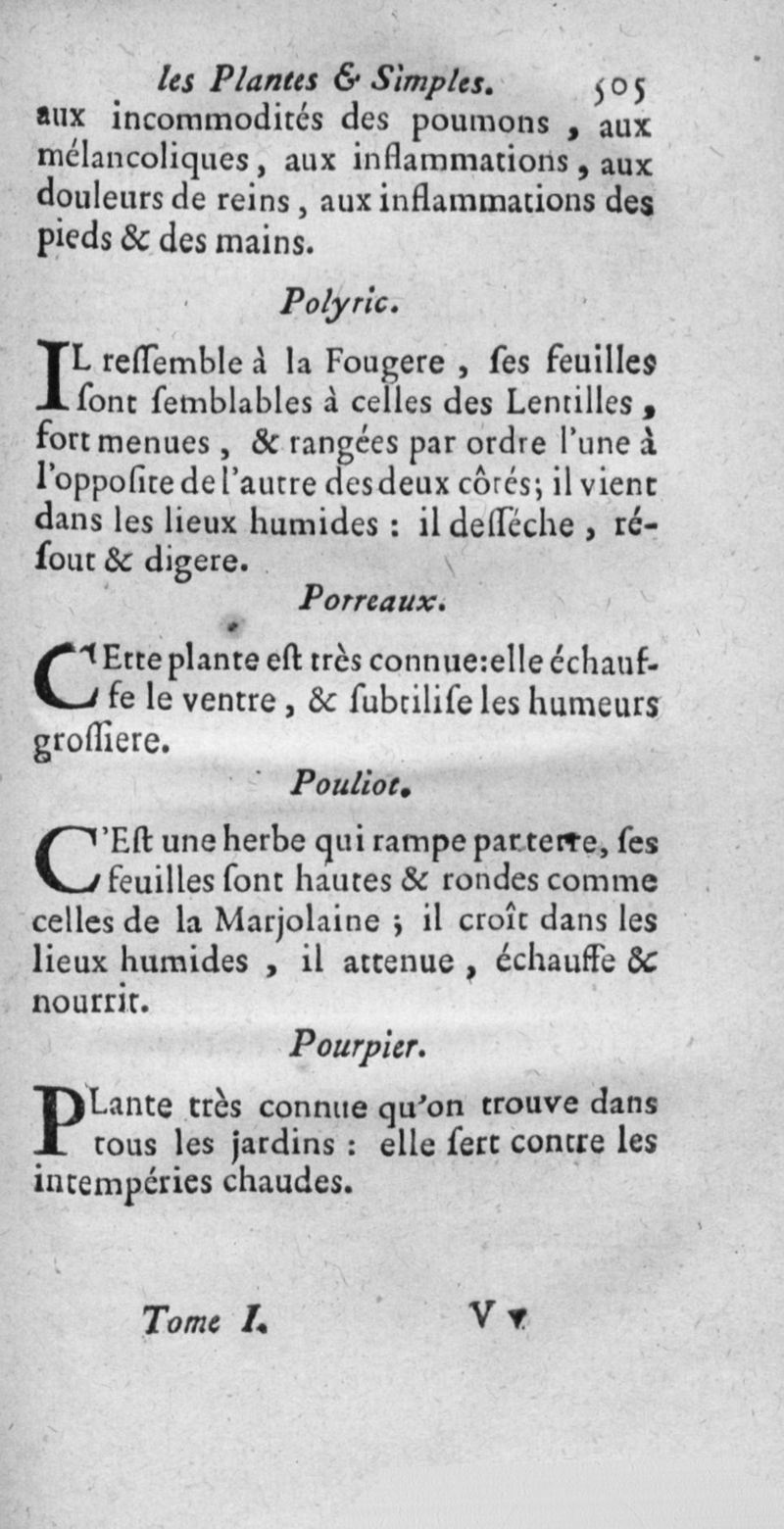 les Plantes & Simples. 505

aux incommodités des poumons, aux mélancoliques, aux inflammations, aux douleurs de reins, aux inflammations des pieds & des mains.

Polyric.

IL reſſemble à la Fougere, ſes feuilles ſont ſemblables à celles des Lentilles, fort menues, & rangées par ordre l'une à l'oppoſite de l'autre des deux côtés; il vient dans les lieux humides : il deſſéche, réſout & digere.

Porreaux.

CEtte plante eſt très connue:elle échauffe le ventre, & ſubtiliſe les humeurs groſſiere.

Pouliot.

C'Eſt une herbe qui rampe par terre, ſes feuilles ſont hautes & rondes comme celles de la Marjolaine ; il croît dans les lieux humides, il attenue, échauffe & nourrit.

Pourpier.

PLante très connue qu'on trouve dans tous les jardins : elle ſert contre les intempéries chaudes.

Tome I. V v